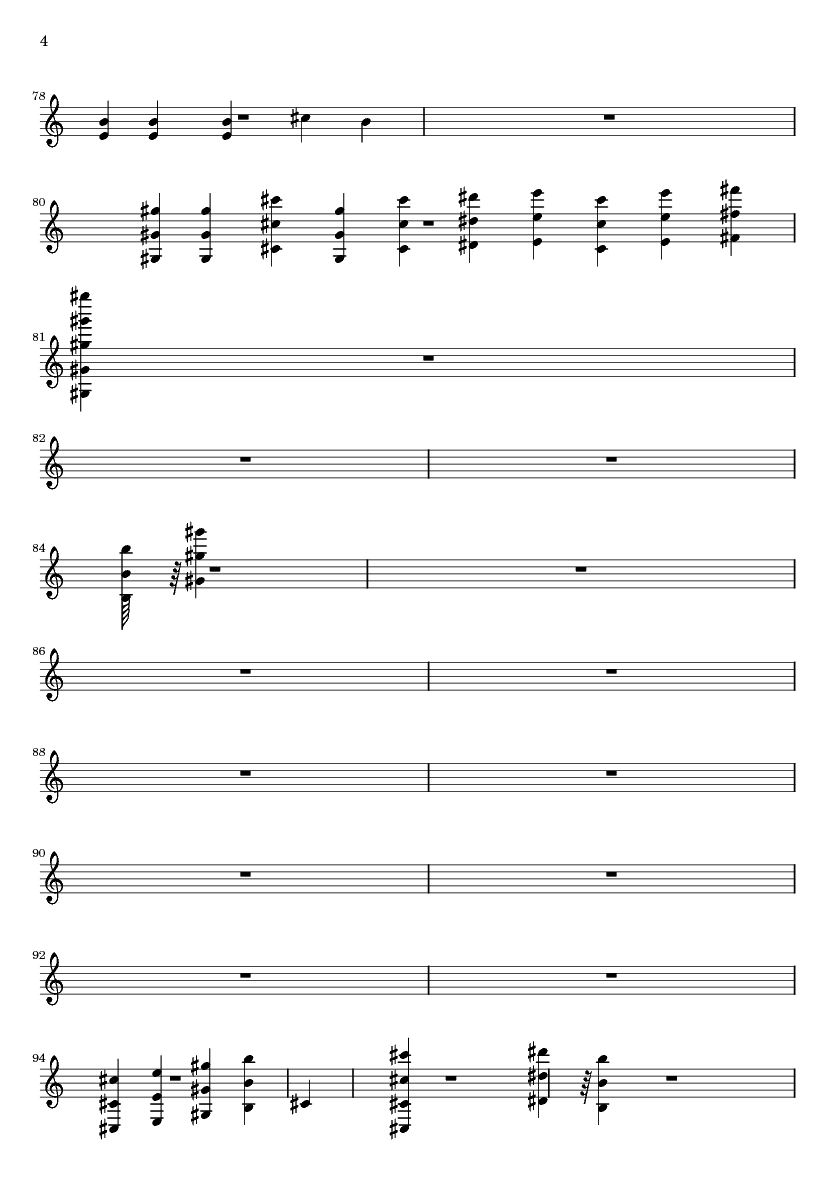 4

78

80

81

82

84

86

88

90

92

94